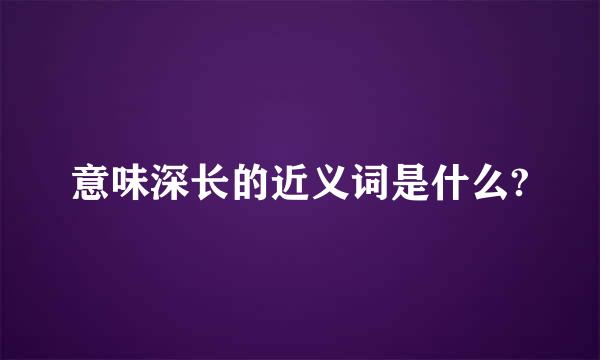 意味深长的近义词是什么?